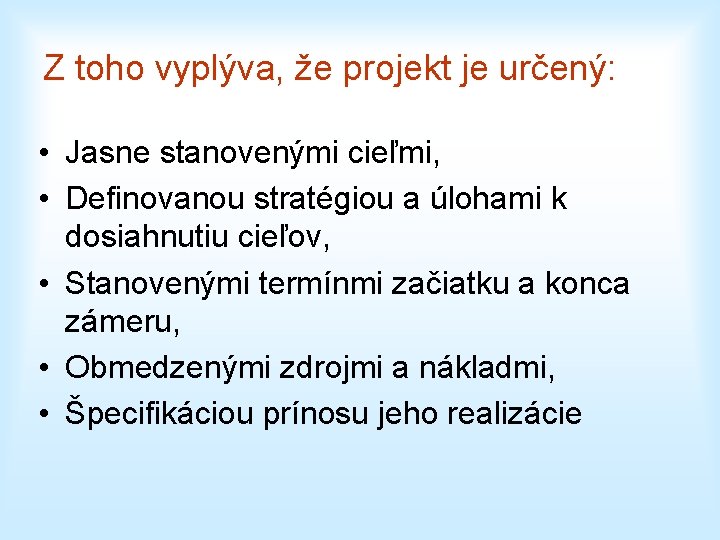 Z toho vyplýva, že projekt je určený:

• Jasne stanovenými cieľmi,
• Definovanou stratégiou a úlohami k dosiahnutiu cieľov,
• Stanovenými termínmi začiatku a konca zámeru,
• Obmedzenými zdrojmi a nákladmi,
• Špecifikáciou prínosu jeho realizácie